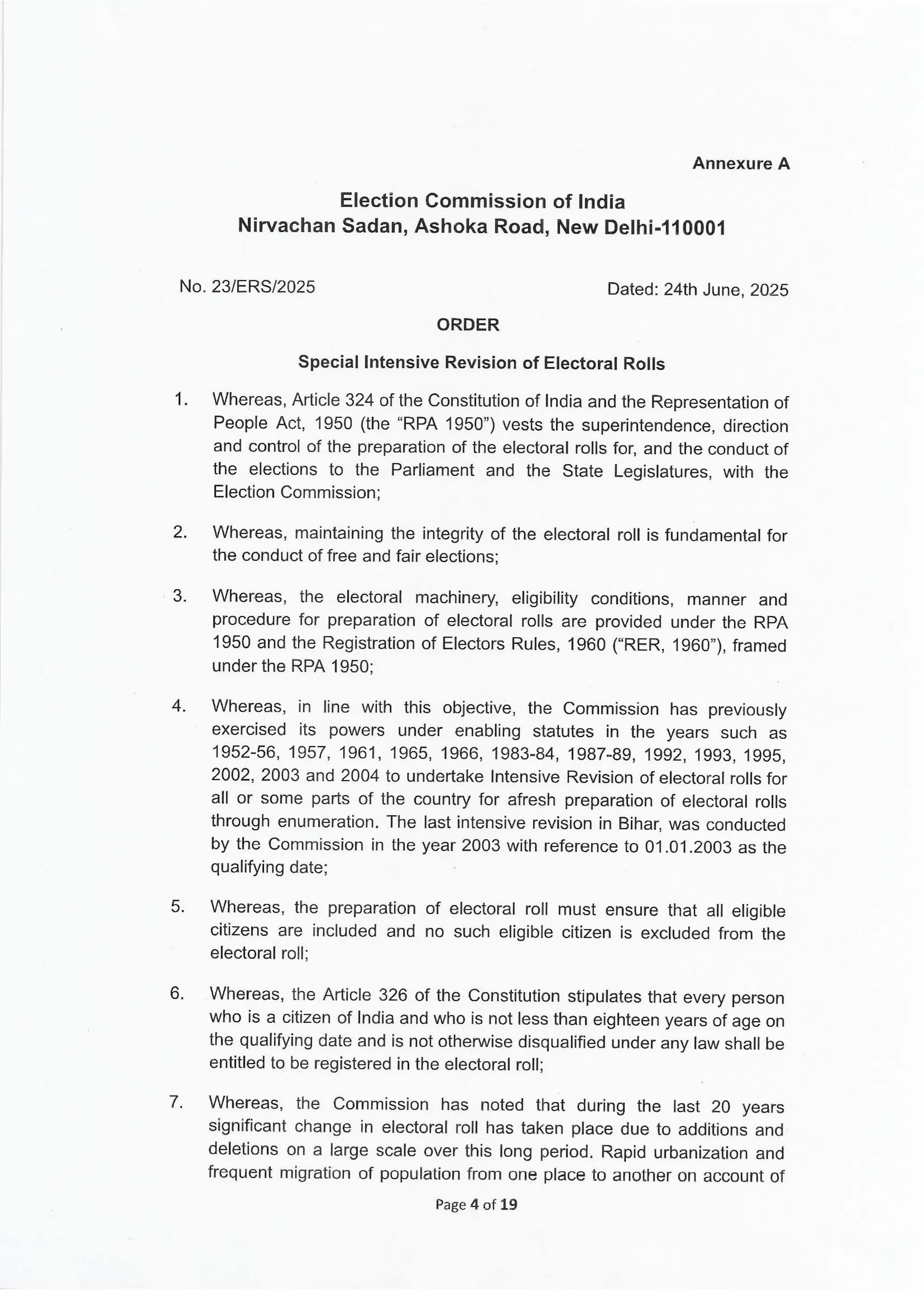 Annexure A

Election Commission of India
Nirvachan Sadan, Ashoka Road, New Delhi-110001

No. 23/ERS/2025

Dated: 24th June, 2025

ORDER

Special Intensive Revision of Electoral Rolls

1. Whereas, Article 324 of the Constitution of India and the Representation of People Act, 1950 (the "RPA 1950") vests the superintendence, direction and control of the preparation of the electoral rolls for, and the conduct of the elections to the Parliament and the State Legislatures, with the Election Commission;

2. Whereas, maintaining the integrity of the electoral roll is fundamental for the conduct of free and fair elections;

3. Whereas, the electoral machinery, eligibility conditions, manner and procedure for preparation of electoral rolls are provided under the RPA 1950 and the Registration of Electors Rules, 1960 ("RER, 1960"), framed under the RPA 1950;

4. Whereas, in line with this objective, the Commission has previously exercised its powers under enabling statutes in the years such as 1952-56, 1957, 1961, 1965, 1966, 1983-84, 1987-89, 1992, 1993, 1995, 2002, 2003 and 2004 to undertake Intensive Revision of electoral rolls for all or some parts of the country for afresh preparation of electoral rolls through enumeration. The last intensive revision in Bihar, was conducted by the Commission in the year 2003 with reference to 01.01.2003 as the qualifying date;

5. Whereas, the preparation of electoral roll must ensure that all eligible citizens are included and no such eligible citizen is excluded from the electoral roll;

6. Whereas, the Article 326 of the Constitution stipulates that every person who is a citizen of India and who is not less than eighteen years of age on the qualifying date and is not otherwise disqualified under any law shall be entitled to be registered in the electoral roll;

7. Whereas, the Commission has noted that during the last 20 years significant change in electoral roll has taken place due to additions and deletions on a large scale over this long period. Rapid urbanization and frequent migration of population from one place to another on account of

Page 4 of 19